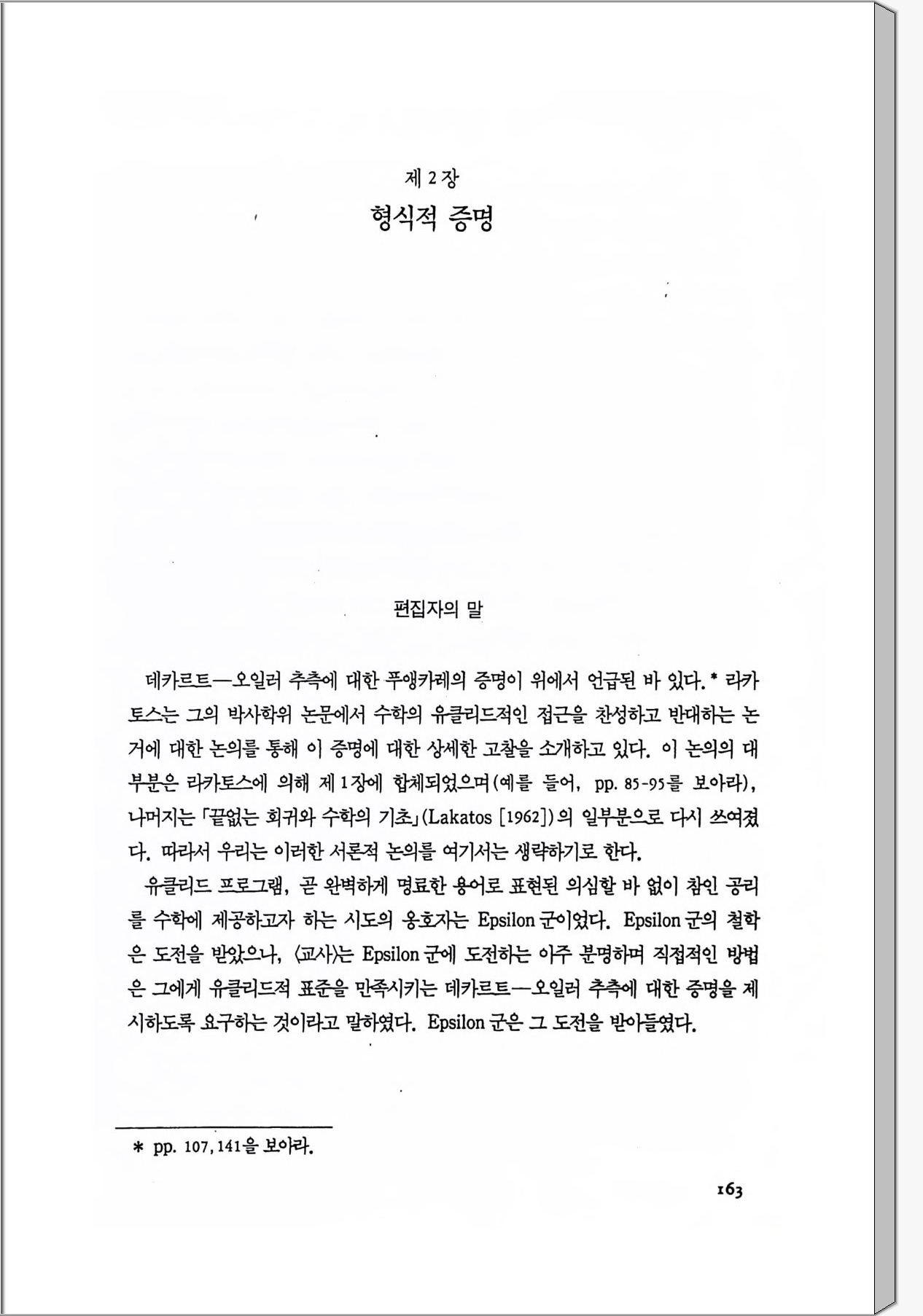 제 2 장
형식적 증명

편집자의 말

데카르트—오일러 추측에 대한 푸앵카레의 증명이 위에서 언급된 바 있다.* 라카토스는 그의 박사학위 논문에서 수학의 유클리드적인 접근을 찬성하고 반대하는 논거에 대한 논의를 통해 이 증명에 대한 상세한 고찰을 소개하고 있다. 이 논의의 대부분은 라카토스에 의해 제 1 장에 합체되었으며(예를 들어, pp. 85-95를 보아라), 나머지는 「끝없는 회귀와 수학의 기초」(Lakatos [1962])의 일부분으로 다시 쓰여졌다. 따라서 우리는 이러한 서론적 논의를 여기서는 생략하기로 한다.

유클리드 프로그램, 곧 완벽하게 명료한 용어로 표현된 의심할 바 없이 참인 공리를 수학에 제공하고자 하는 시도의 옹호자는 Epsilon 군이었다. Epsilon 군의 철학은 도전을 받았으나, 〈교사〉는 Epsilon 군에 도전하는 아주 분명하며 직접적인 방법은 그에게 유클리드적 표준을 만족시키는 데카르트—오일러 추측에 대한 증명을 제시하도록 요구하는 것이라고 말하였다. Epsilon 군은 그 도전을 받아들였다.

* pp. 107, 141을 보아라.

163